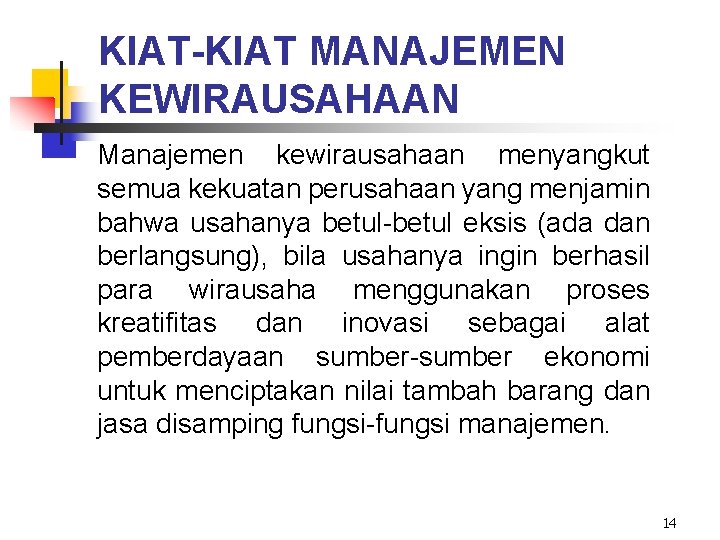 KIAT-KIAT MANAJEMEN KEWIRAUSAHAAN

Manajemen kewirausahaan menyangkut semua kekuatan perusahaan yang menjamin bahwa usahanya betul-betul eksis (ada dan berlangsung), bila usahanya ingin berhasil para wirausaha menggunakan proses kreatifitas dan inovasi sebagai alat pemberdayaan sumber-sumber ekonomi untuk menciptakan nilai tambah barang dan jasa disamping fungsi-fungsi manajemen.

14